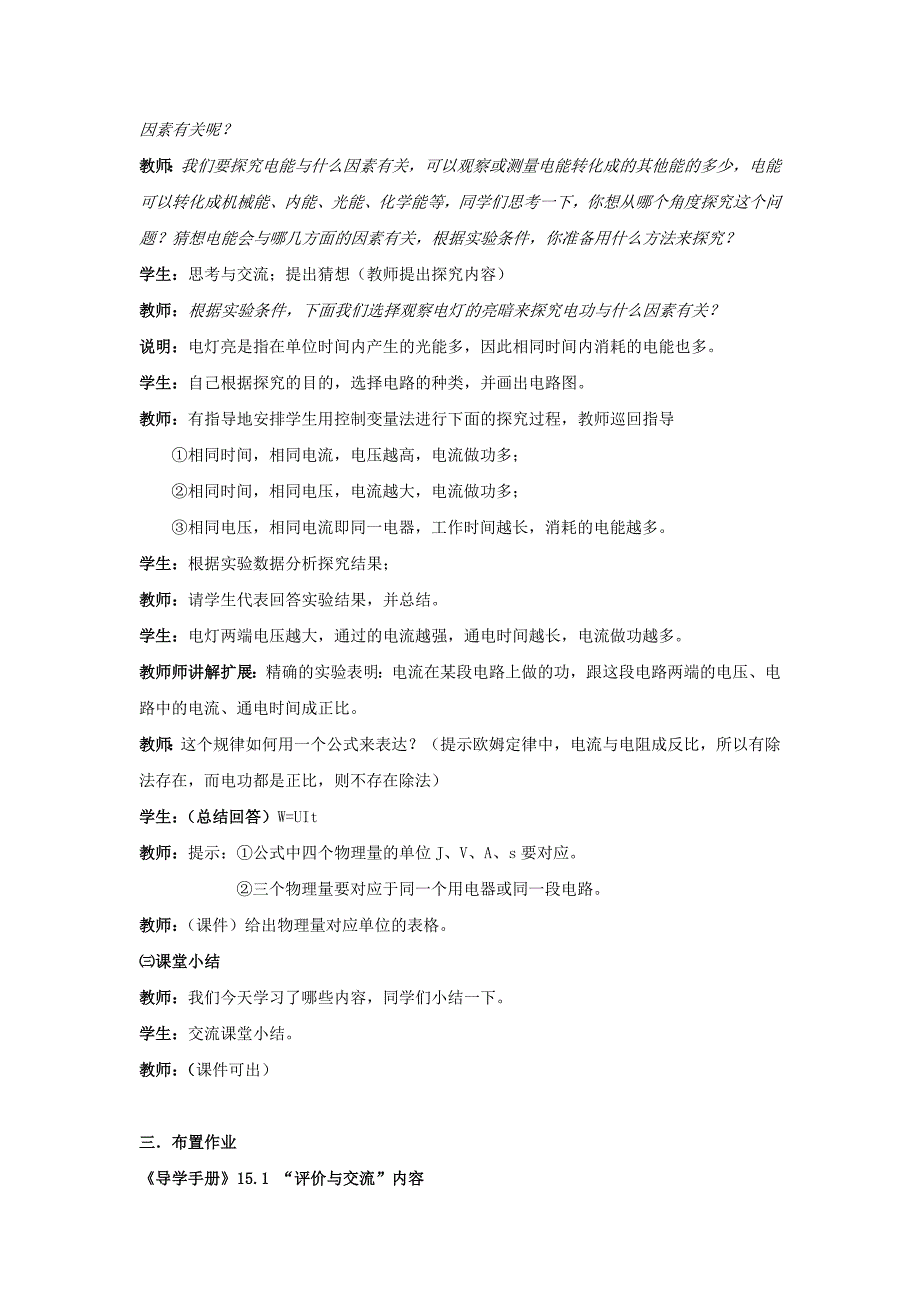 因素有关呢？

教师：我们要探究电能与什么因素有关，可以观察或测量电能转化成的其他能的多少，电能可以转化成机械能、内能、光能、化学能等，同学们思考一下，你想从哪个角度探究这个问题？猜想电能会与哪几方面的因素有关，根据实验条件，你准备用什么方法来探究？

学生：思考与交流；提出猜想（教师提出探究内容）

教师：根据实验条件，下面我们选择观察电灯的亮暗来探究电功与什么因素有关？

说明：电灯亮是指在单位时间内产生的光能多，因此相同时间内消耗的电能也多。

学生：自己根据探究的目的，选择电路的种类，并画出电路图。

教师：有指导地安排学生用控制变量法进行下面的探究过程，教师巡回指导

①相同时间，相同电流，电压越高，电流做功多；

②相同时间，相同电压，电流越大，电流做功多；

③相同电压，相同电流即同一电器，工作时间越长，消耗的电能越多。

学生：根据实验数据分析探究结果；

教师：请学生代表回答实验结果，并总结。

学生：电灯两端电压越大，通过的电流越强，通电时间越长，电流做功越多。

教师师讲解扩展：精确的实验表明：电流在某段电路上做的功，跟这段电路两端的电压、电路中的电流、通电时间成正比。

教师：这个规律如何用一个公式来表达？（提示欧姆定律中，电流与电阻成反比，所以有除法存在，而电功都是正比，则不存在除法）

学生：（总结回答）W=UIt

教师：提示：①公式中四个物理量的单位 J、V、A、s 要对应。

②三个物理量要对应于同一个用电器或同一段电路。

教师：（课件）给出物理量对应单位的表格。

㈢课堂小结

教师：我们今天学习了哪些内容，同学们小结一下。

学生：交流课堂小结。

教师：（课件可出）

三．布置作业

《导学手册》15.1 “评价与交流”内容